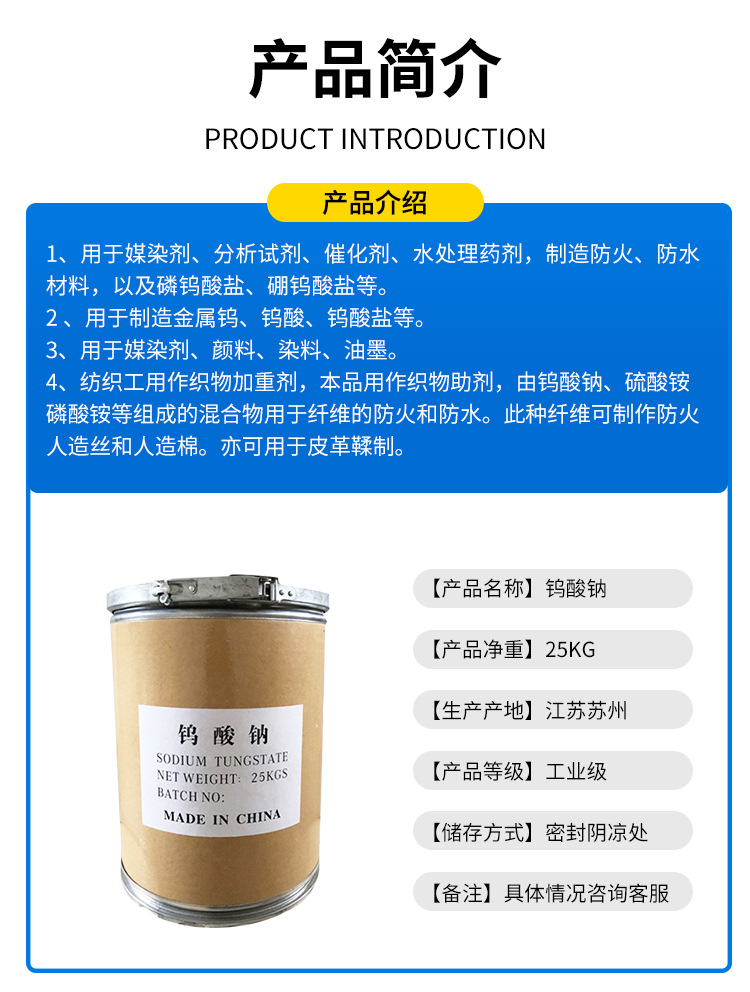 产品简介

PRODUCT INTRODUCTION

产品介绍

1、用于媒染剂、分析试剂、催化剂、水处理药剂，制造防火、防水材料，以及磷钨酸盐、硼钨酸盐等。

2、用于制造金属钨、钨酸、钨酸盐等。

3、用于媒染剂、颜料、染料、油墨。

4、纺织工用作织物加重剂，本品用作织物助剂，由钨酸钠、硫酸铵磷酸铵等组成的混合物用于纤维的防火和防水。此种纤维可制作防火人造丝和人造棉。亦可用于皮革鞣制。

钨酸钠
SODIUM TUNGSTATE
NET WEIGHT: 25KGS
BATCH NO:
MADE IN CHINA

【产品名称】钨酸钠

【产品净重】25KG

【生产产地】江苏苏州

【产品等级】工业级

【储存方式】密封阴凉处

【备注】具体情况咨询客服